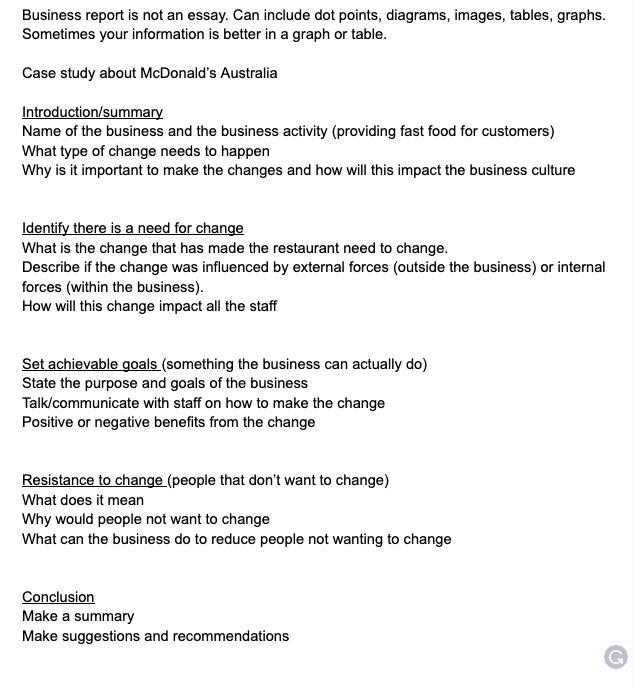 Business report is not an essay. Can include dot points, diagrams, images, tables, graphs. Sometimes your information is better in a graph or table.

Case study about McDonald's Australia

Introduction/summary
Name of the business and the business activity (providing fast food for customers)
What type of change needs to happen
Why is it important to make the changes and how will this impact the business culture

Identify there is a need for change
What is the change that has made the restaurant need to change.
Describe if the change was influenced by external forces (outside the business) or internal forces (within the business).
How will this change impact all the staff

Set achievable goals (something the business can actually do)
State the purpose and goals of the business
Talk/communicate with staff on how to make the change
Positive or negative benefits from the change

Resistance to change (people that don't want to change)
What does it mean
Why would people not want to change
What can the business do to reduce people not wanting to change

Conclusion
Make a summary
Make suggestions and recommendations